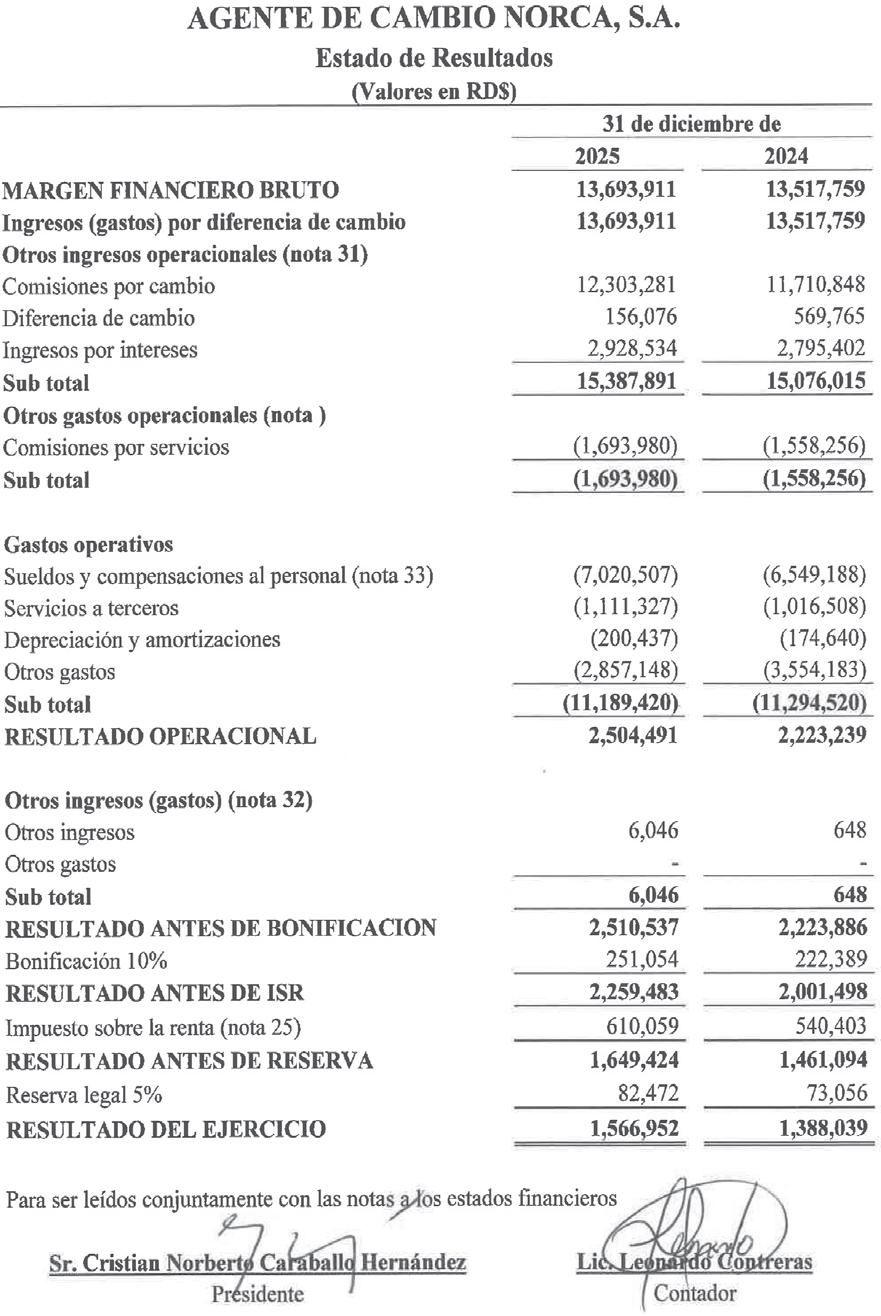 AGENTE DE CAMBIO NORCA, S.A.
Estado de Resultados
(Valores en RD$)

| | 31 de diciembre de | |
|---|---|---|
| | 2025 | 2024 |
| MARGEN FINANCIERO BRUTO | 13,693,911 | 13,517,759 |
| Ingresos (gastos) por diferencia de cambio | 13,693,911 | 13,517,759 |
| Otros ingresos operacionales (nota 31) | | |
| Comisiones por cambio | 12,303,281 | 11,710,848 |
| Diferencia de cambio | 156,076 | 569,765 |
| Ingresos por intereses | 2,928,534 | 2,795,402 |
| Sub total | 15,387,891 | 15,076,015 |
| Otros gastos operacionales (nota ) | | |
| Comisiones por servicios | (1,693,980) | (1,558,256) |
| Sub total | (1,693,980) | (1,558,256) |
| Gastos operativos | | |
| Sueldos y compensaciones al personal (nota 33) | (7,020,507) | (6,549,188) |
| Servicios a terceros | (1,111,327) | (1,016,508) |
| Depreciación y amortizaciones | (200,437) | (174,640) |
| Otros gastos | (2,857,148) | (3,554,183) |
| Sub total | (11,189,420) | (11,294,520) |
| RESULTADO OPERACIONAL | 2,504,491 | 2,223,239 |
| Otros ingresos (gastos) (nota 32) | | |
| Otros ingresos | 6,046 | 648 |
| Otros gastos | - | - |
| Sub total | 6,046 | 648 |
| RESULTADO ANTES DE BONIFICACION | 2,510,537 | 2,223,886 |
| Bonificación 10% | 251,054 | 222,389 |
| RESULTADO ANTES DE ISR | 2,259,483 | 2,001,498 |
| Impuesto sobre la renta (nota 25) | 610,059 | 540,403 |
| RESULTADO ANTES DE RESERVA | 1,649,424 | 1,461,094 |
| Reserva legal 5% | 82,472 | 73,056 |
| RESULTADO DEL EJERCICIO | 1,566,952 | 1,388,039 |

Para ser leídos conjuntamente con las notas a los estados financieros

Sr. Cristian Norberto Caraballo Hernández
Presidente

Lic. Leonardo Contreras
Contador